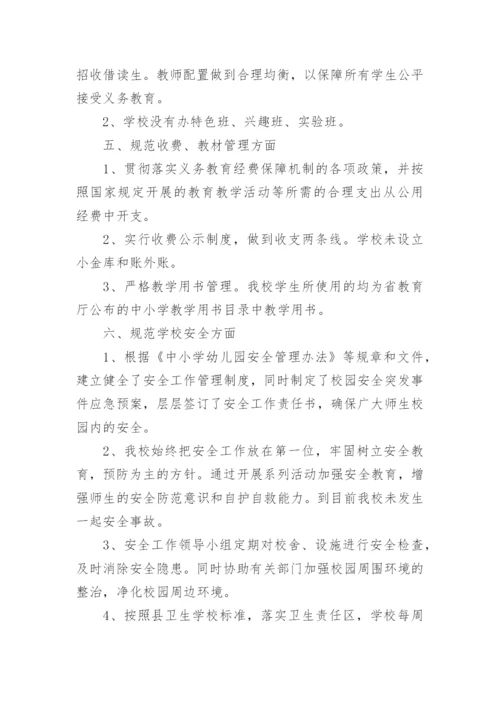 招收借读生。教师配置做到合理均衡，以保障所有学生公平接受义务教育。

2、学校没有办特色班、兴趣班、实验班。

五、规范收费、教材管理方面

1、贯彻落实义务教育经费保障机制的各项政策，并按照国家规定开展的教育教学活动等所需的合理支出从公用经费中开支。

2、实行收费公示制度，做到收支两条线。学校未设立小金库和账外账。

3、严格教学用书管理。我校学生所使用的均为省教育厅公布的中小学教学用书目录中教学用书。

六、规范学校安全方面

1、根据《中小学幼儿园安全管理办法》等规章和文件，建立健全了安全工作管理制度，同时制定了校园安全突发事件应急预案，层层签订了安全工作责任书，确保广大师生校园内的安全。

2、我校始终把安全工作放在第一位，牢固树立安全教育，预防为主的方针。通过开展系列活动加强安全教育，增强师生的安全防范意识和自护自救能力。到目前我校未发生一起安全事故。

3、安全工作领导小组定期对校舍、设施进行安全检查，及时消除安全隐患。同时协助有关部门加强校园周围环境的整治，净化校园周边环境。

4、按照县卫生学校标准，落实卫生责任区，学校每周